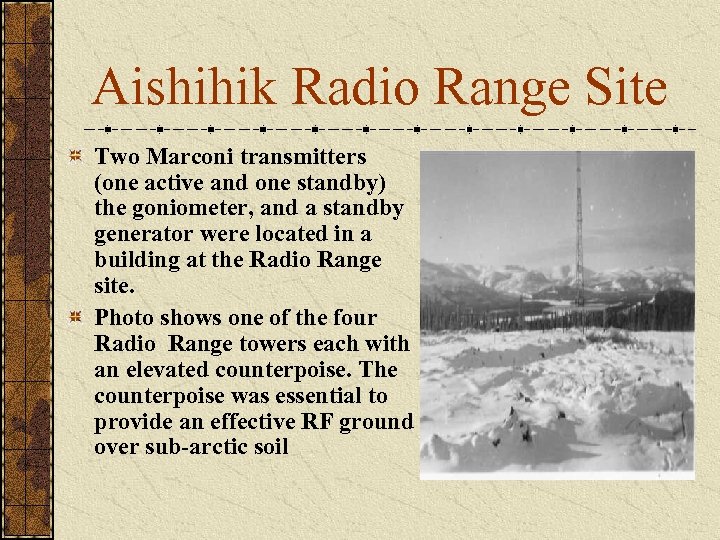 Aishihik Radio Range Site

Two Marconi transmitters (one active and one standby) the goniometer, and a standby generator were located in a building at the Radio Range site.

Photo shows one of the four Radio  Range towers each with an elevated counterpoise. The counterpoise was essential to provide an effective RF ground over sub-arctic soil